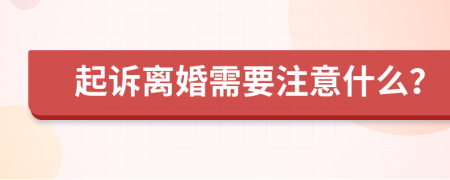 起诉离婚需要注意什么?